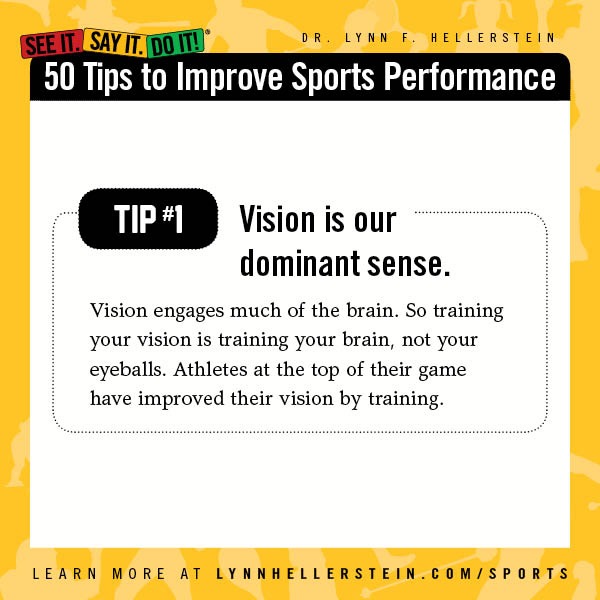 SEE IT. SAY IT. DO IT!®

DR. LYNN F. HELLERSTEIN

50 Tips to Improve Sports Performance

TIP #1

Vision is our dominant sense.

Vision engages much of the brain. So training your vision is training your brain, not your eyeballs. Athletes at the top of their game have improved their vision by training.

LEARN MORE AT LYNNHELLERSTEIN.COM/SPORTS